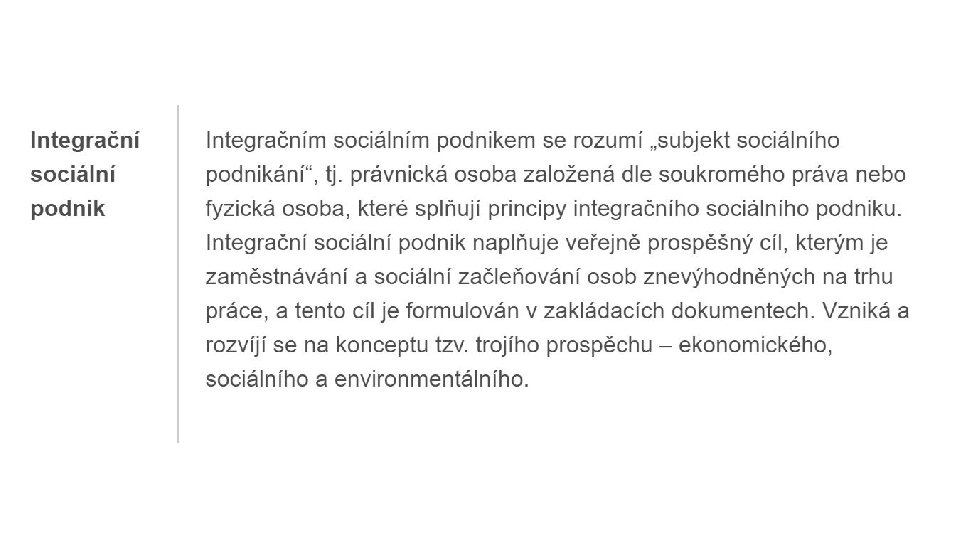 Integrační sociální podnik

Integračním sociálním podnikem se rozumí „subjekt sociálního podnikání“, tj. právnická osoba založená dle soukromého práva nebo fyzická osoba, které splňují principy integračního sociálního podniku. Integrační sociální podnik naplňuje veřejně prospěšný cíl, kterým je zaměstnávání a sociální začleňování osob znevýhodněných na trhu práce, a tento cíl je formulován v zakládacích dokumentech. Vzniká a rozvíjí se na konceptu tzv. trojího prospěchu – ekonomického, sociálního a environmentálního.